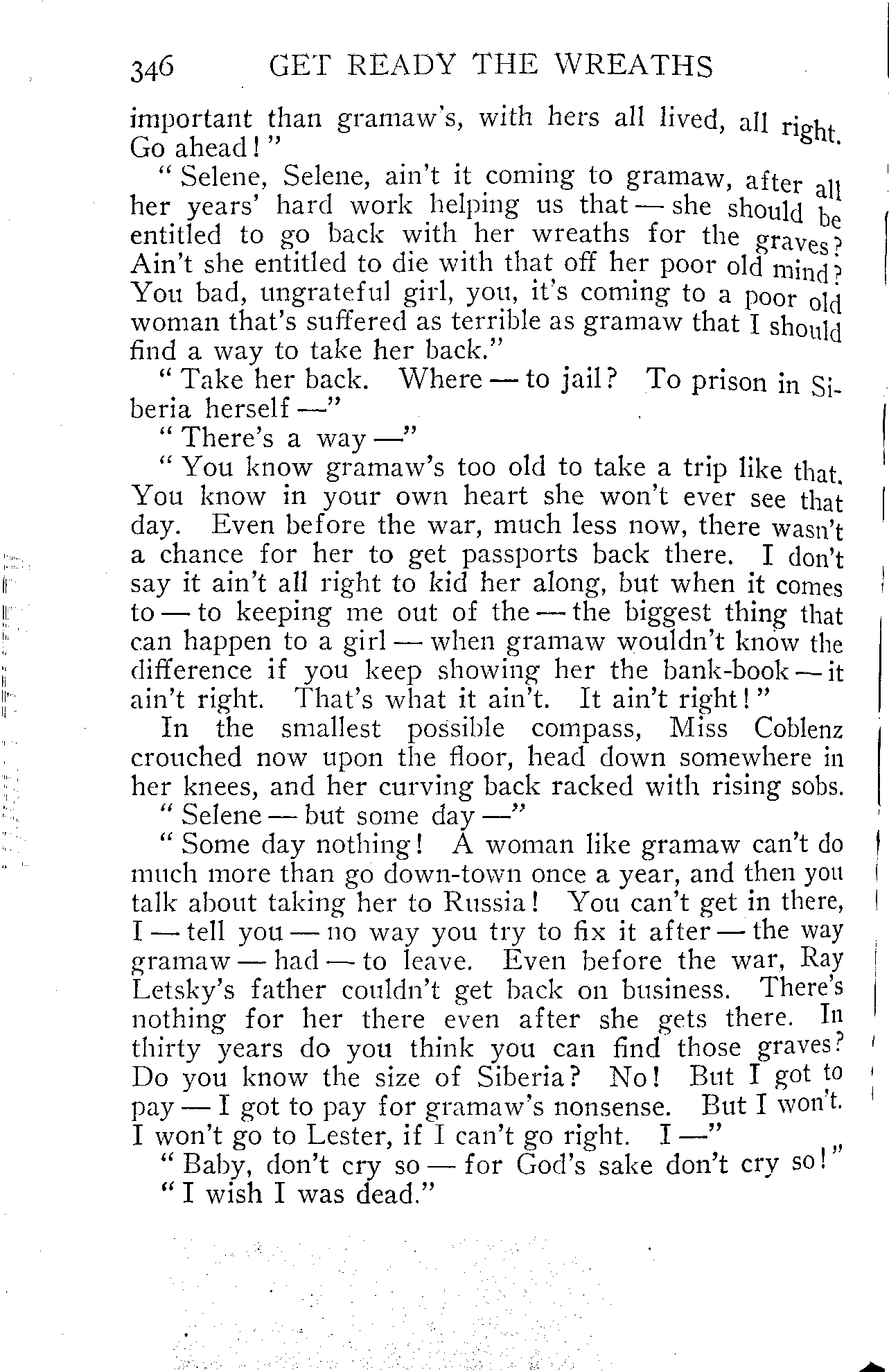 346 GET READY THE WREATHS

important than gramaw's, with hers all lived, all right. Go ahead!"

"Selene, Selene, ain't it coming to gramaw, after all her years' hard work helping us that — she should be entitled to go back with her wreaths for the graves? Ain't she entitled to die with that off her poor old mind? You bad, ungrateful girl, you, it's coming to a poor old woman that's suffered as terrible as gramaw that I should find a way to take her back."

"Take her back. Where — to jail? To prison in Siberia herself —"

"There's a way —"

"You know gramaw's too old to take a trip like that. You know in your own heart she won't ever see that day. Even before the war, much less now, there wasn't a chance for her to get passports back there. I don't say it ain't all right to kid her along, but when it comes to — to keeping me out of the — the biggest thing that can happen to a girl — when gramaw wouldn't know the difference if you keep showing her the bank-book — it ain't right. That's what it ain't. It ain't right!"

In the smallest possible compass, Miss Coblenz crouched now upon the floor, head down somewhere in her knees, and her curving back racked with rising sobs.

"Selene — but some day —"

"Some day nothing! A woman like gramaw can't do much more than go down-town once a year, and then you talk about taking her to Russia! You can't get in there, I — tell you — no way you try to fix it after — the way gramaw — had — to leave. Even before the war, Ray Letsky's father couldn't get back on business. There's nothing for her there even after she gets there. In thirty years do you think you can find those graves? Do you know the size of Siberia? No! But I got to pay — I got to pay for gramaw's nonsense. But I won't. I won't go to Lester, if I can't go right. I —"

"Baby, don't cry so — for God's sake don't cry so!"

"I wish I was dead."